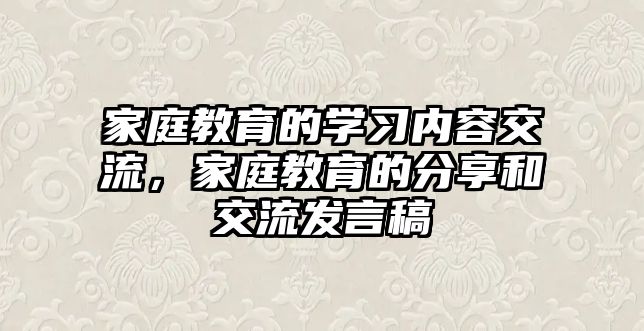 家庭教育的学习内容交流，家庭教育的分享和交流发言稿